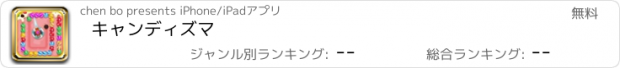 chen bo presents iPhone/iPadアプリ

無料

キャンディズマ

ジャンル別ランキング: --

総合ランキング: --